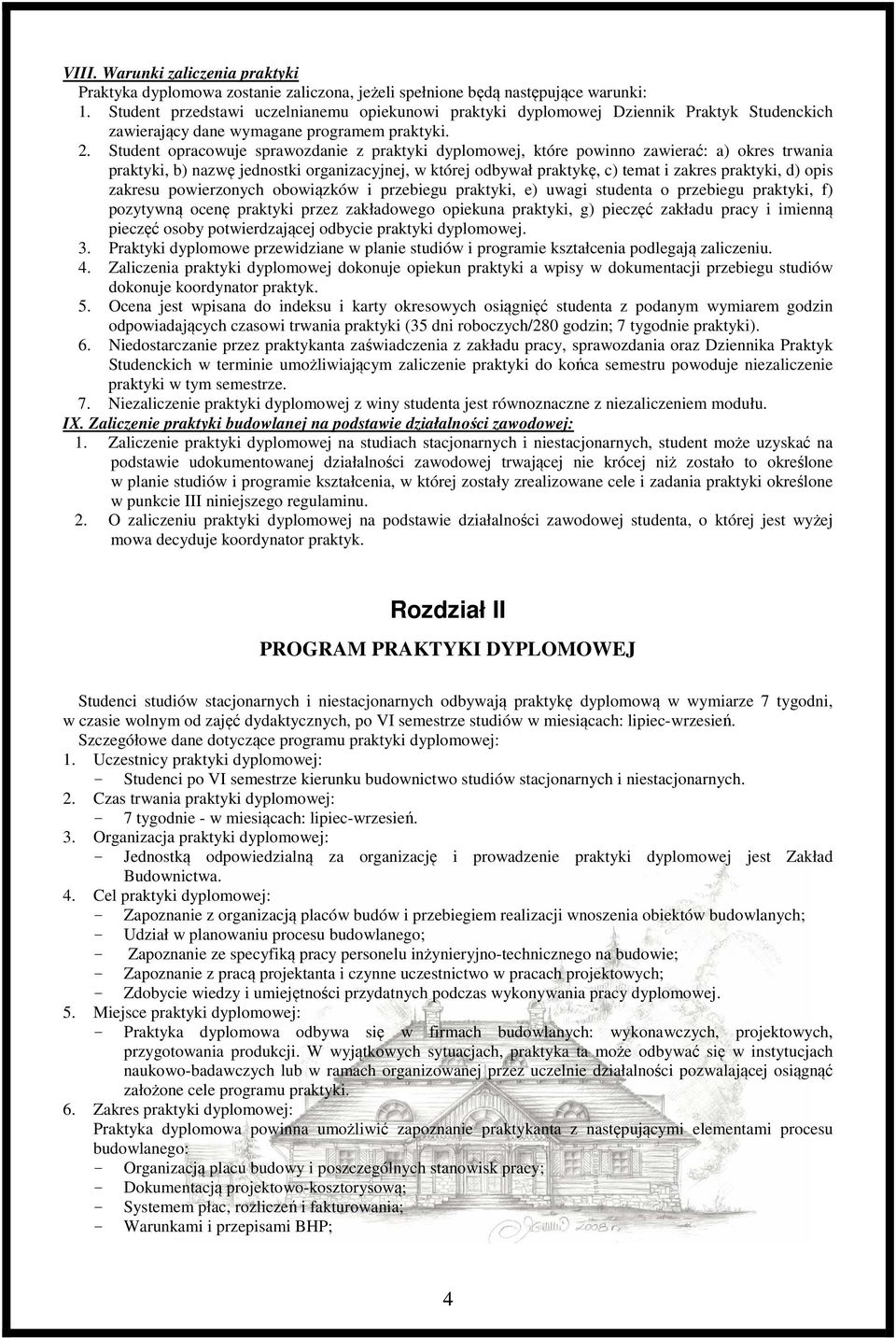 VIII. Warunki zaliczenia praktyki
Praktyka dyplomowa zostanie zaliczona, jeżeli spełnione będą następujące warunki:
1. Student przedstawi uczelnianemu opiekunowi praktyki dyplomowej Dziennik Praktyk Studenckich zawierający dane wymagane programem praktyki.
2. Student opracowuje sprawozdanie z praktyki dyplomowej, które powinno zawierać: a) okres trwania praktyki, b) nazwę jednostki organizacyjnej, w której odbywał praktykę, c) temat i zakres praktyki, d) opis zakresu powierzonych obowiązków i przebiegu praktyki, e) uwagi studenta o przebiegu praktyki, f) pozytywną ocenę praktyki przez zakładowego opiekuna praktyki, g) pieczęć zakładu pracy i imienną pieczęć osoby potwierdzającej odbycie praktyki dyplomowej.
3. Praktyki dyplomowe przewidziane w planie studiów i programie kształcenia podlegają zaliczeniu.
4. Zaliczenia praktyki dyplomowej dokonuje opiekun praktyki a wpisy w dokumentacji przebiegu studiów dokonuje koordynator praktyk.
5. Ocena jest wpisana do indeksu i karty okresowych osiągnięć studenta z podanym wymiarem godzin odpowiadających czasowi trwania praktyki (35 dni roboczych/280 godzin; 7 tygodnie praktyki).
6. Niedostarczanie przez praktykanta zaświadczenia z zakładu pracy, sprawozdania oraz Dziennika Praktyk Studenckich w terminie umożliwiającym zaliczenie praktyki do końca semestru powoduje niezaliczenie praktyki w tym semestrze.
7. Niezaliczenie praktyki dyplomowej z winy studenta jest równoznaczne z niezaliczeniem modułu.
IX. Zaliczenie praktyki budowlanej na podstawie działalności zawodowej:
1. Zaliczenie praktyki dyplomowej na studiach stacjonarnych i niestacjonarnych, student może uzyskać na podstawie udokumentowanej działalności zawodowej trwającej nie krócej niż zostało to określone w planie studiów i programie kształcenia, w której zostały zrealizowane cele i zadania praktyki określone w punkcie III niniejszego regulaminu.
2. O zaliczeniu praktyki dyplomowej na podstawie działalności zawodowej studenta, o której jest wyżej mowa decyduje koordynator praktyk.

Rozdział II
PROGRAM PRAKTYKI DYPLOMOWEJ

Studenci studiów stacjonarnych i niestacjonarnych odbywają praktykę dyplomową w wymiarze 7 tygodni, w czasie wolnym od zajęć dydaktycznych, po VI semestrze studiów w miesiącach: lipiec-wrzesień.
Szczegółowe dane dotyczące programu praktyki dyplomowej:
1. Uczestnicy praktyki dyplomowej:
- Studenci po VI semestrze kierunku budownictwo studiów stacjonarnych i niestacjonarnych.
2. Czas trwania praktyki dyplomowej:
- 7 tygodnie - w miesiącach: lipiec-wrzesień.
3. Organizacja praktyki dyplomowej:
- Jednostką odpowiedzialną za organizację i prowadzenie praktyki dyplomowej jest Zakład Budownictwa.
4. Cel praktyki dyplomowej:
- Zapoznanie z organizacją placów budów i przebiegiem realizacji wnoszenia obiektów budowlanych;
- Udział w planowaniu procesu budowlanego;
- Zapoznanie ze specyfiką pracy personelu inżynieryjno-technicznego na budowie;
- Zapoznanie z pracą projektanta i czynne uczestnictwo w pracach projektowych;
- Zdobycie wiedzy i umiejętności przydatnych podczas wykonywania pracy dyplomowej.
5. Miejsce praktyki dyplomowej:
- Praktyka dyplomowa odbywa się w firmach budowlanych: wykonawczych, projektowych, przygotowania produkcji. W wyjątkowych sytuacjach, praktyka ta może odbywać się w instytucjach naukowo-badawczych lub w ramach organizowanej przez uczelnie działalności pozwalającej osiągnąć założone cele programu praktyki.
6. Zakres praktyki dyplomowej:
Praktyka dyplomowa powinna umożliwić zapoznanie praktykanta z następującymi elementami procesu budowlanego:
- Organizacją placu budowy i poszczególnych stanowisk pracy;
- Dokumentacją projektowo-kosztorysową;
- Systemem płac, rozliczeń i fakturowania;
- Warunkami i przepisami BHP;

4